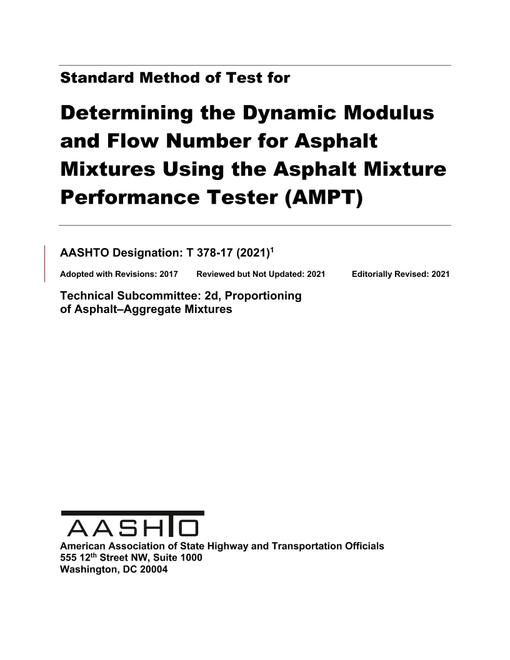 Standard Method of Test for

Determining the Dynamic Modulus and Flow Number for Asphalt Mixtures Using the Asphalt Mixture Performance Tester (AMPT)

AASHTO Designation: T 378-17 (2021)$^{1}$

Adopted with Revisions: 2017 Reviewed but Not Updated: 2021 Editorially Revised: 2021

Technical Subcommittee: 2d, Proportioning of Asphalt–Aggregate Mixtures

AASHTO

American Association of State Highway and Transportation Officials
555 12th Street NW, Suite 1000
Washington, DC 20004